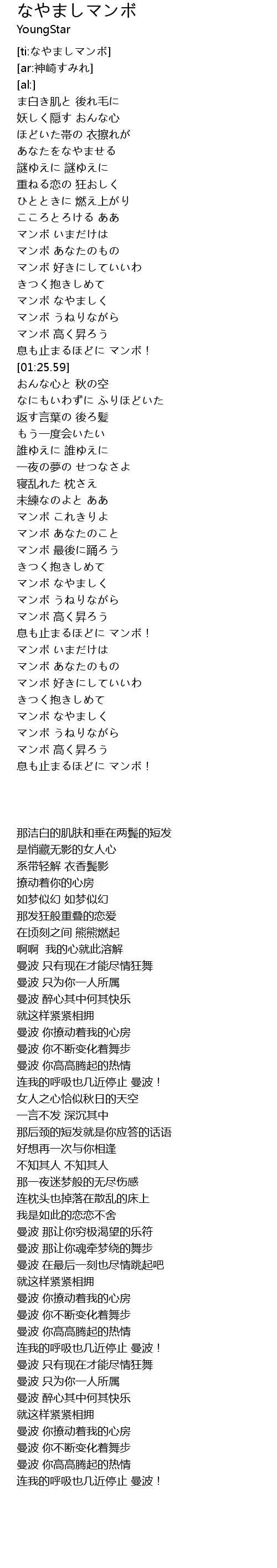 なやましマンボ
YoungStar

[ti:なやましマンボ]
[ar:神崎すみれ]
[al:]
ま白き肌と 後れ毛に
妖しく隠す おんな心
ほどいた帯の 衣擦れが
あなたをなやませる
謎ゆえに 謎ゆえに
重ねる恋の 狂おしく
ひとときに 燃え上がり
こころとろける ああ
マンボ いまだけは
マンボ あなたのもの
マンボ 好きにしていいわ
きつく抱きしめて
マンボ なやましく
マンボ うねりながら
マンボ 高く昇ろう
息も止まるほどに マンボ！
[01:25.59]
おんな心と 秋の空
なにもいわずに ふりほどいた
返す言葉の 後ろ髪
もう一度会いたい
誰ゆえに 誰ゆえに
一夜の夢の せつなさよ
寝乱れた 枕さえ
未練なのよと ああ
マンボ これきりよ
マンボ あなたのこと
マンボ 最後に踊ろう
きつく抱きしめて
マンボ なやましく
マンボ うねりながら
マンボ 高く昇ろう
息も止まるほどに マンボ！
マンボ いまだけは
マンボ あなたのもの
マンボ 好きにしていいわ
きつく抱きしめて
マンボ なやましく
マンボ うねりながら
マンボ 高く昇ろう
息も止まるほどに マンボ！

那洁白的肌肤和垂在两鬓的短发
是悄藏无影的女人心
系带轻解 衣香鬓影
撩动着你的心房
如梦似幻 如梦似幻
那发狂般重叠的恋爱
在顷刻之间 熊熊燃起
啊啊 我的心就此溶解
曼波 只有现在才能尽情狂舞
曼波 只为你一人所属
曼波 醉心其中何其快乐
就这样紧紧相拥
曼波 你撩动着我的心房
曼波 你不断变化着舞步
曼波 你高高腾起的热情
连我的呼吸也几近停止 曼波！
女人之心恰似秋日的天空
一言不发 深沉其中
那后颈的短发就是你应答的话语
好想再一次与你相逢
不知其人 不知其人
那一夜迷梦般的无尽伤感
连枕头也掉落在散乱的床上
我是如此的恋恋不舍
曼波 那让你穷极渴望的乐符
曼波 那让你魂牵梦绕的舞步
曼波 在最后一刻也尽情跳起吧
就这样紧紧相拥
曼波 你撩动着我的心房
曼波 你不断变化着舞步
曼波 你高高腾起的热情
连我的呼吸也几近停止 曼波！
曼波 只有现在才能尽情狂舞
曼波 只为你一人所属
曼波 醉心其中何其快乐
就这样紧紧相拥
曼波 你撩动着我的心房
曼波 你不断变化着舞步
曼波 你高高腾起的热情
连我的呼吸也几近停止 曼波！